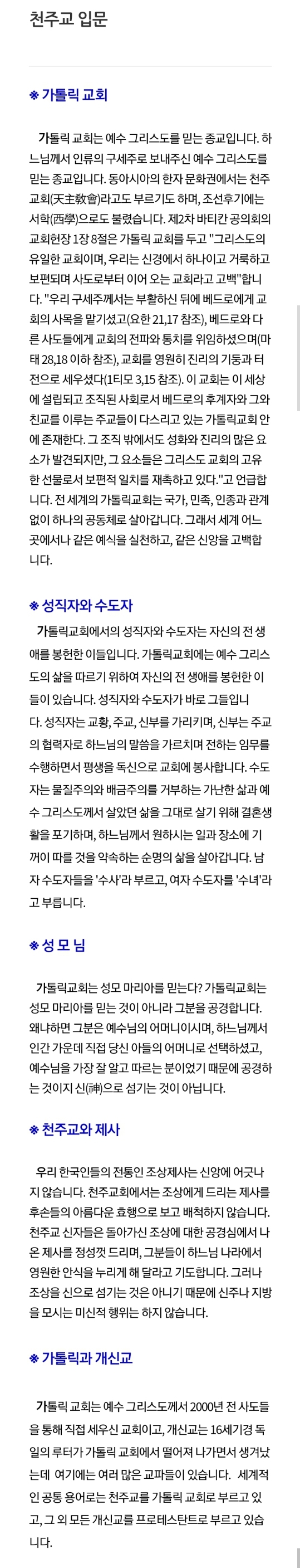 천주교 입문

※ 가톨릭 교회

가톨릭 교회는 예수 그리스도를 믿는 종교입니다. 하느님께서 인류의 구세주로 보내주신 예수 그리스도를 믿는 종교입니다. 동아시아의 한자 문화권에서는 천주교회(天主敎會)라고도 부르기도 하며, 조선후기에는 서학(西學)으로도 불렸습니다. 제2차 바티칸 공의회의 교회헌장 1장 8절은 가톨릭 교회를 두고 "그리스도의 유일한 교회이며, 우리는 신경에서 하나이고 거룩하고 보편되며 사도로부터 이어 오는 교회라고 고백"합니다. "우리 구세주께서는 부활하신 뒤에 베드로에게 교회의 사목을 맡기셨고(요한 21,17 참조), 베드로와 다른 사도들에게 교회의 전파와 통치를 위임하셨으며(마태 28,18 이하 참조), 교회를 영원히 진리의 기둥과 터전으로 세우셨다(1티모 3,15 참조). 이 교회는 이 세상에 설립되고 조직된 사회로서 베드로의 후계자와 그와 친교를 이루는 주교들이 다스리고 있는 가톨릭교회 안에 존재한다. 그 조직 밖에서도 성화와 진리의 많은 요소가 발견되지만, 그 요소들은 그리스도 교회의 고유한 선물로서 보편적 일치를 재촉하고 있다."고 언급합니다. 전 세계의 가톨릭교회는 국가, 민족, 인종과 관계없이 하나의 공동체로 살아갑니다. 그래서 세계 어느 곳에서나 같은 예식을 실천하고, 같은 신앙을 고백합니다.

※ 성직자와 수도자

가톨릭교회에서의 성직자와 수도자는 자신의 전 생애를 봉헌한 이들입니다. 가톨릭교회에는 예수 그리스도의 삶을 따르기 위하여 자신의 전 생애를 봉헌한 이들이 있습니다. 성직자와 수도자가 바로 그들입니다. 성직자는 교황, 주교, 신부를 가리키며, 신부는 주교의 협력자로 하느님의 말씀을 가르치며 전하는 임무를 수행하면서 평생을 독신으로 교회에 봉사합니다. 수도자는 물질주의와 배금주의를 거부하는 가난한 삶과 예수 그리스도께서 살았던 삶을 그대로 살기 위해 결혼생활을 포기하며, 하느님께서 원하시는 일과 장소에 기꺼이 따를 것을 약속하는 순명의 삶을 살아갑니다. 남자 수도자들을 '수사'라 부르고, 여자 수도자를 '수녀'라고 부릅니다.

※ 성 모 님

가톨릭교회는 성모 마리아를 믿는다? 가톨릭교회는 성모 마리아를 믿는 것이 아니라 그분을 공경합니다. 왜냐하면 그분은 예수님의 어머니이시며, 하느님께서 인간 가운데 직접 당신 아들의 어머니로 선택하셨고, 예수님을 가장 잘 알고 따르는 분이었기 때문에 공경하는 것이지 신(神)으로 섬기는 것이 아닙니다.

※ 천주교와 제사

우리 한국인들의 전통인 조상제사는 신앙에 어긋나지 않습니다. 천주교회에서는 조상에게 드리는 제사를 후손들의 아름다운 효행으로 보고 배척하지 않습니다. 천주교 신자들은 돌아가신 조상에 대한 공경심에서 나온 제사를 정성껏 드리며, 그분들이 하느님 나라에서 영원한 안식을 누리게 해 달라고 기도합니다. 그러나 조상을 신으로 섬기는 것은 아니기 때문에 신주나 지방을 모시는 미신적 행위는 하지 않습니다.

※ 가톨릭과 개신교

가톨릭 교회는 예수 그리스도께서 2000년 전 사도들을 통해 직접 세우신 교회이고, 개신교는 16세기경 독일의 루터가 가톨릭 교회에서 떨어져 나가면서 생겨났는데 여기에는 여러 많은 교파들이 있습니다. 세계적인 공통 용어로는 천주교를 가톨릭 교회로 부르고 있고, 그 외 모든 개신교를 프로테스탄트로 부르고 있습니다.